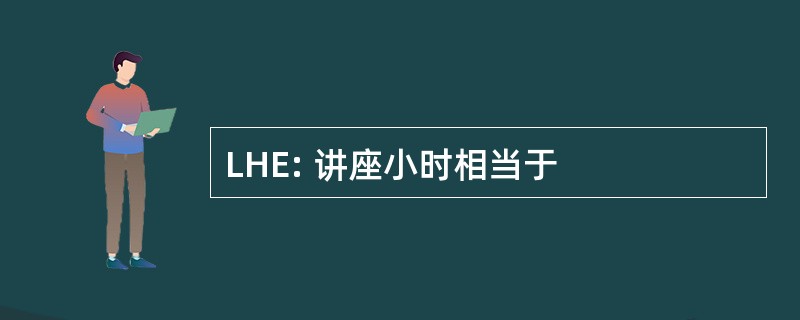 LHE: 讲座小时相当于